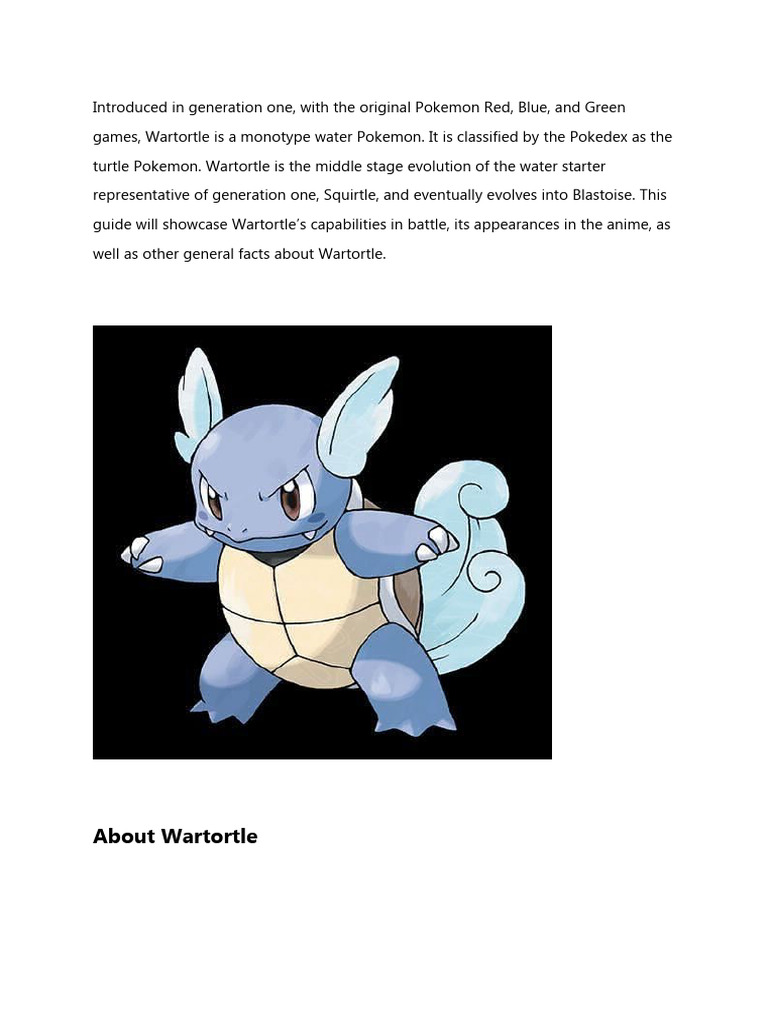 Introduced in generation one, with the original Pokemon Red, Blue, and Green games, Wartortle is a monotype water Pokemon. It is classified by the Pokedex as the turtle Pokemon. Wartortle is the middle stage evolution of the water starter representative of generation one, Squirtle, and eventually evolves into Blastoise. This guide will showcase Wartortle's capabilities in battle, its appearances in the anime, as well as other general facts about Wartortle.

About Wartortle